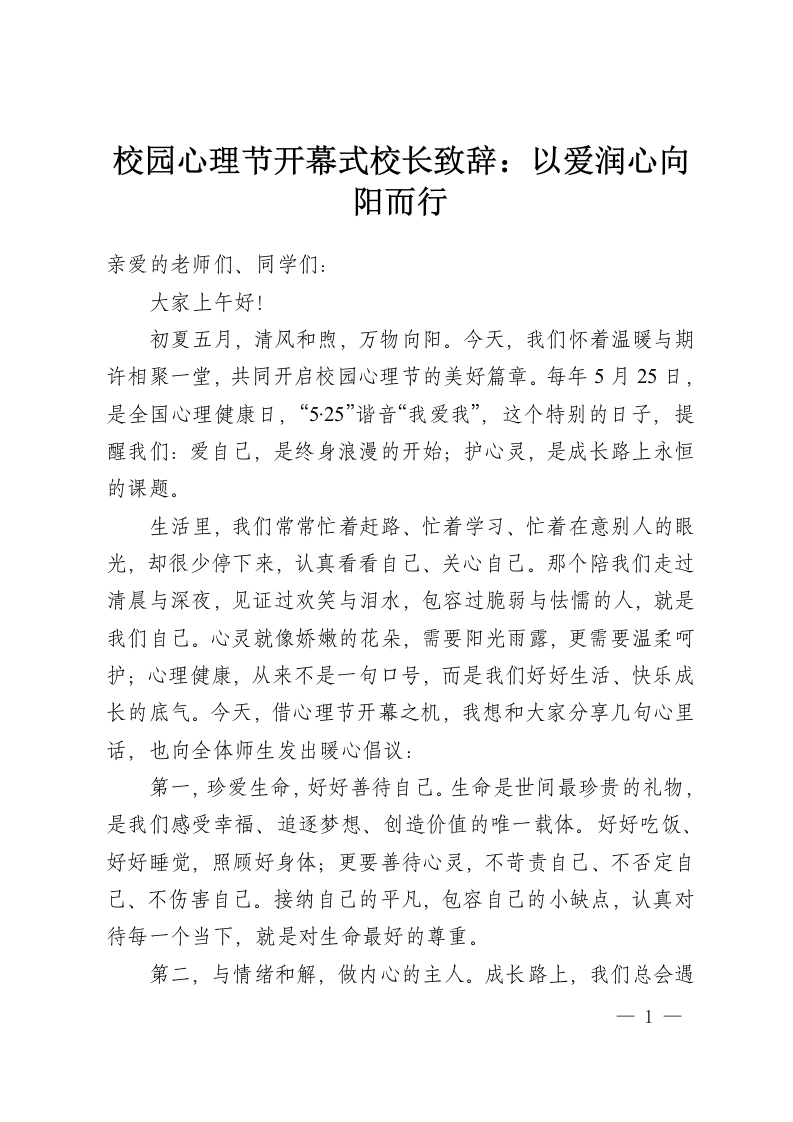 校园心理节开幕式校长致辞：以爱润心向阳而行

亲爱的老师们、同学们：

大家上午好！

初夏五月，清风和煦，万物向阳。今天，我们怀着温暖与期许相聚一堂，共同开启校园心理节的美好篇章。每年5月25日，是全国心理健康日，“5·25”谐音“我爱我”，这个特别的日子，提醒我们：爱自己，是终身浪漫的开始；护心灵，是成长路上永恒的课题。

生活里，我们常常忙着赶路、忙着学习、忙着在意别人的眼光，却很少停下来，认真看看自己、关心自己。那个陪我们走过清晨与深夜，见证过欢笑与泪水，包容过脆弱与怯懦的人，就是我们自己。心灵就像娇嫩的花朵，需要阳光雨露，更需要温柔呵护；心理健康，从来不是一句口号，而是我们好好生活、快乐成长的底气。今天，借心理节开幕之机，我想和大家分享几句心里话，也向全体师生发出暖心倡议：

第一，珍爱生命，好好善待自己。生命是世间最珍贵的礼物，是我们感受幸福、追逐梦想、创造价值的唯一载体。好好吃饭、好好睡觉，照顾好身体；更要善待心灵，不苛责自己、不否定自己、不伤害自己。接纳自己的平凡，包容自己的小缺点，认真对待每一个当下，就是对生命最好的尊重。

第二，与情绪和解，做内心的主人。成长路上，我们总会遇

— 1 —